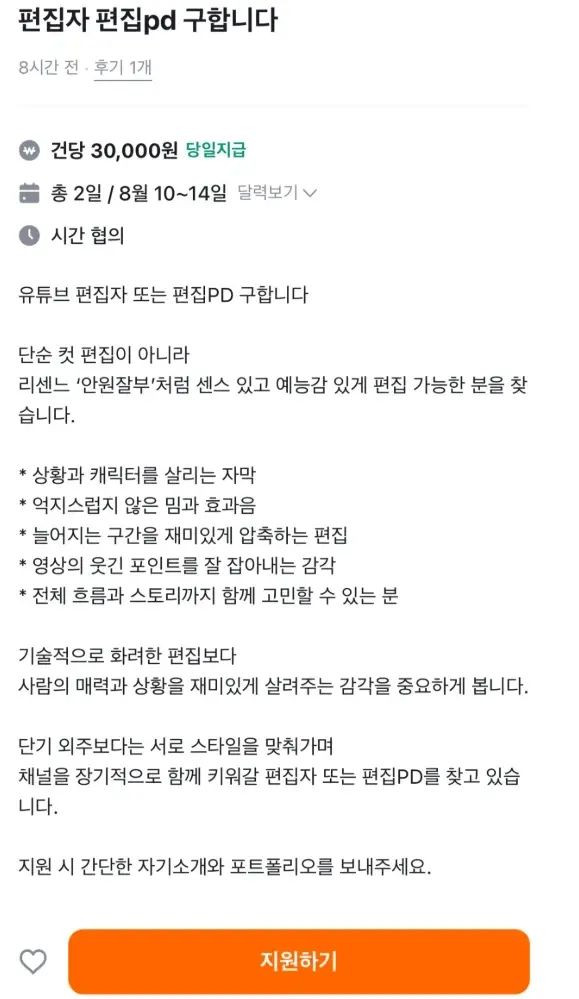 편집자 편집pd 구합니다

8시간 전 · 후기 1개

건당 30,000원 당일지급

총 2일 / 8월 10~14일 달력보기

시간 협의

유튜브 편집자 또는 편집PD 구합니다

단순 컷 편집이 아니라
리센느 '안원잘부'처럼 센스 있고 예능감 있게 편집 가능한 분을 찾습니다.

* 상황과 캐릭터를 살리는 자막
* 억지스럽지 않은 밈과 효과음
* 늘어지는 구간을 재미있게 압축하는 편집
* 영상의 웃긴 포인트를 잘 잡아내는 감각
* 전체 흐름과 스토리까지 함께 고민할 수 있는 분

기술적으로 화려한 편집보다
사람의 매력과 상황을 재미있게 살려주는 감각을 중요하게 봅니다.

단기 외주보다는 서로 스타일을 맞춰가며
채널을 장기적으로 함께 키워갈 편집자 또는 편집PD를 찾고 있습니다.

지원 시 간단한 자기소개와 포트폴리오를 보내주세요.

지원하기